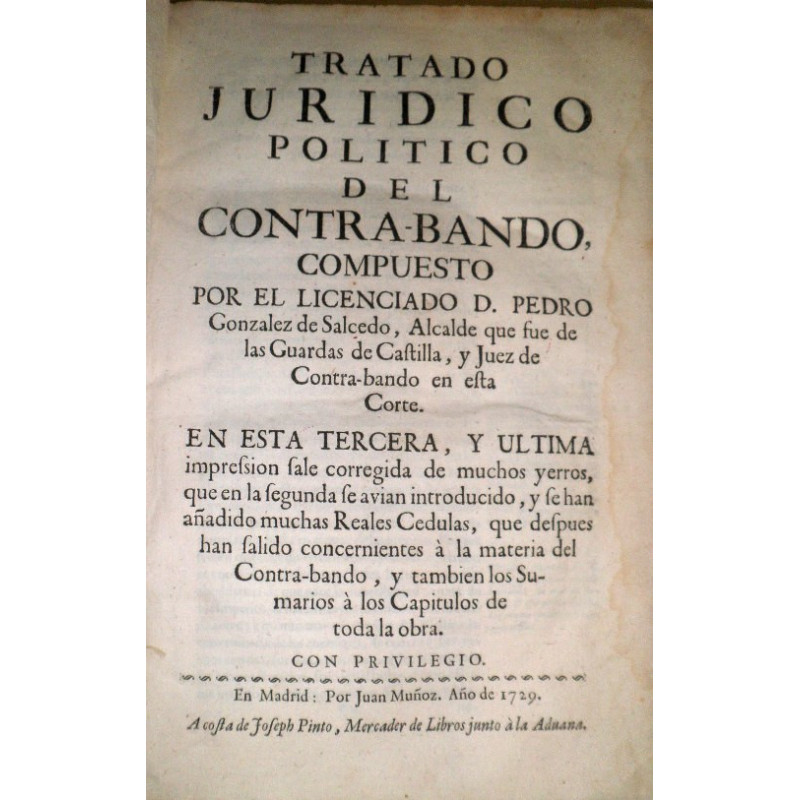 TRATADO
JURIDICO
POLITICO
DEL
CONTRA-BANDO,
COMPUESTO
POR EL LICENCIADO D. PEDRO Gonzalez de Salcedo, Alcalde que fue de las Guardas de Caſtilla, y Juez de Contra-bando en eſta Corte.

EN ESTA TERCERA, Y ULTIMA impreſsion ſale corregida de muchos yerros, que en la ſegunda ſe avian introducido, y ſe han añadido muchas Reales Cedulas, que deſpues han ſalido concernientes à la materia del Contra-bando, y tambien los Sumarios à los Capitulos de toda la obra.

CON PRIVILEGIO.

En Madrid: Por Juan Muñoz. Año de 1729.

A coſta de Joſeph Pinto, Mercader de Libros junto à la Aduana.